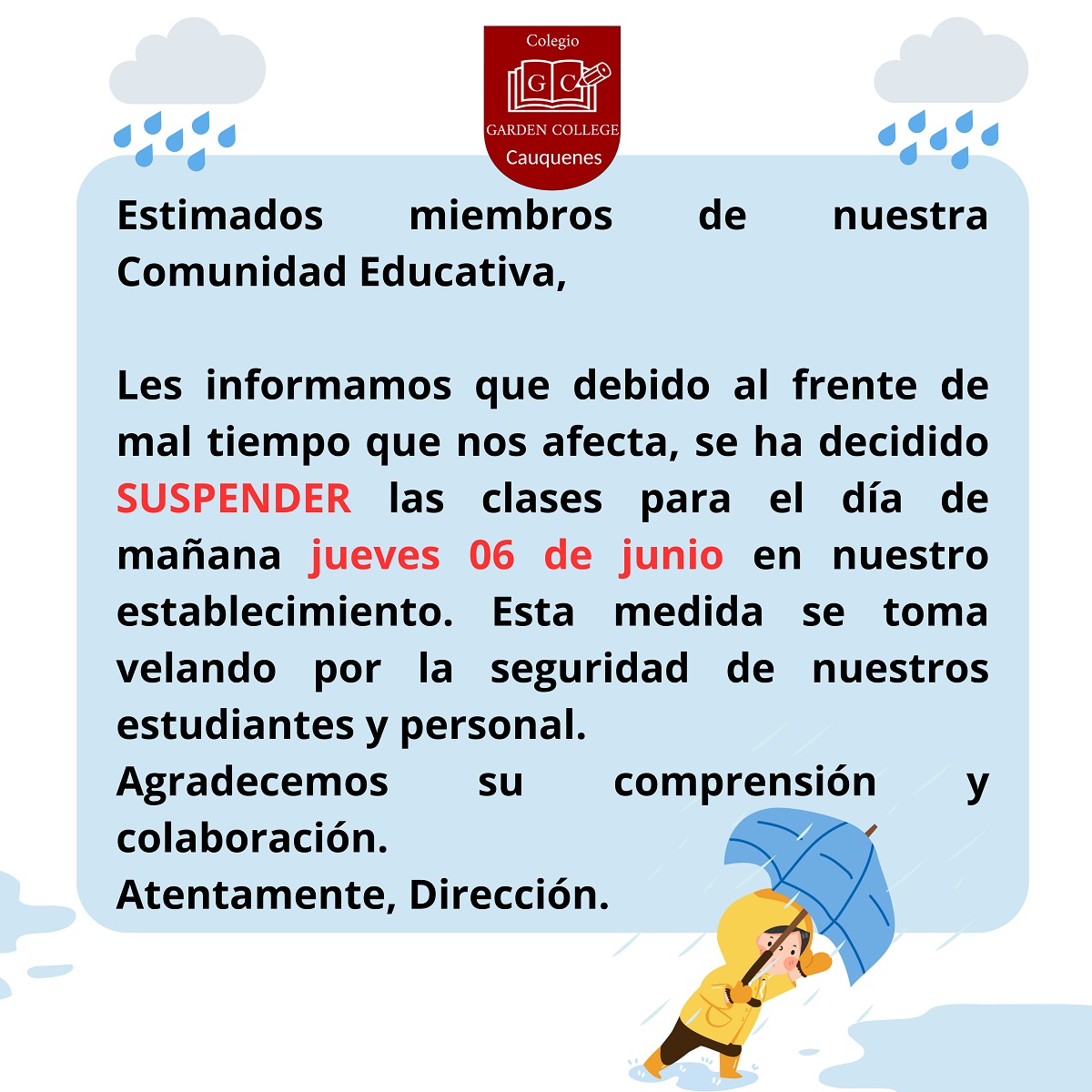 Colegio
G C
GARDEN COLLEGE
Cauquenes

Estimados miembros de nuestra Comunidad Educativa,

Les informamos que debido al frente de mal tiempo que nos afecta, se ha decidido SUSPENDER las clases para el día de mañana jueves 06 de junio en nuestro establecimiento. Esta medida se toma velando por la seguridad de nuestros estudiantes y personal.
Agradecemos su comprensión y colaboración.
Atentamente, Dirección.